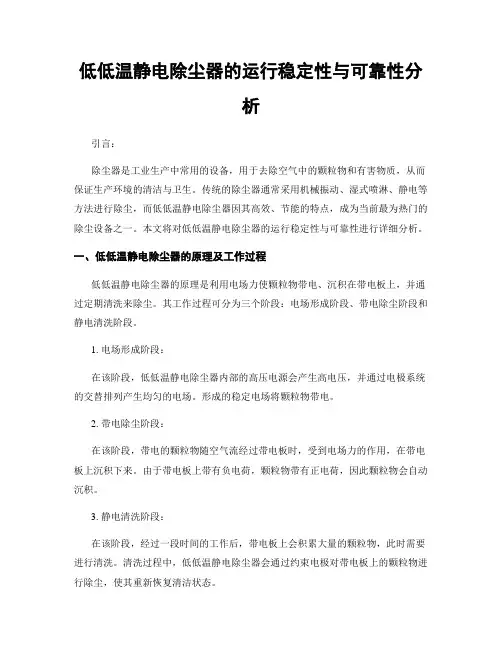 低低温静电除尘器的运行稳定性与可靠性分析

引言：

除尘器是工业生产中常用的设备，用于去除空气中的颗粒物和有害物质，从而保证生产环境的清洁与卫生。传统的除尘器通常采用机械振动、湿式喷淋、静电等方法进行除尘，而低低温静电除尘器因其高效、节能的特点，成为当前最为热门的除尘设备之一。本文将对低低温静电除尘器的运行稳定性与可靠性进行详细分析。

一、低低温静电除尘器的原理及工作过程

低低温静电除尘器的原理是利用电场力使颗粒物带电、沉积在带电板上，并通过定期清洗来除尘。其工作过程可分为三个阶段：电场形成阶段、带电除尘阶段和静电清洗阶段。

1. 电场形成阶段：

在该阶段，低低温静电除尘器内部的高压电源会产生高电压，并通过电极系统的交替排列产生均匀的电场。形成的稳定电场将颗粒物带电。

2. 带电除尘阶段：

在该阶段，带电的颗粒物随空气流经过带电板时，受到电场力的作用，在带电板上沉积下来。由于带电板上带有负电荷，颗粒物带有正电荷，因此颗粒物会自动沉积。

3. 静电清洗阶段：

在该阶段，经过一段时间的工作后，带电板上会积累大量的颗粒物，此时需要进行清洗。清洗过程中，低低温静电除尘器会通过约束电极对带电板上的颗粒物进行除尘，使其重新恢复清洁状态。